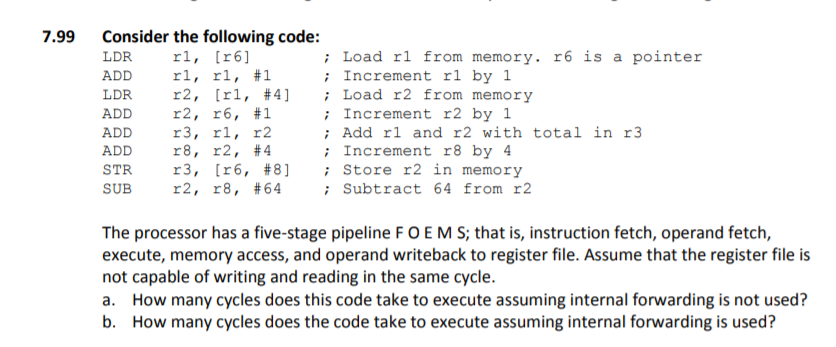 7.99 Consider the following code:

LDR r1, [r6] ; Load r1 from memory. r6 is a pointer
ADD r1, r1, #1 ; Increment r1 by 1
LDR r2, [r1, #4] ; Load r2 from memory
ADD r2, r6, #1 ; Increment r2 by 1
ADD r3, r1, r2 ; Add r1 and r2 with total in r3
ADD r8, r2, #4 ; Increment r8 by 4
STR r3, [r6, #8] ; Store r2 in memory
SUB r2, r8, #64 ; Subtract 64 from r2

The processor has a five-stage pipeline F O E M S; that is, instruction fetch, operand fetch, execute, memory access, and operand writeback to register file. Assume that the register file is not capable of writing and reading in the same cycle.

a. How many cycles does this code take to execute assuming internal forwarding is not used?
b. How many cycles does the code take to execute assuming internal forwarding is used?